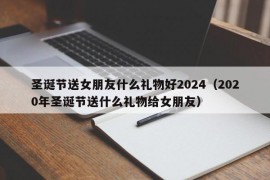 圣诞节送女朋友什么礼物好2024（2020年圣诞节送什么礼物给女朋友）